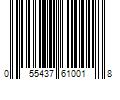 0 55437 61001 8